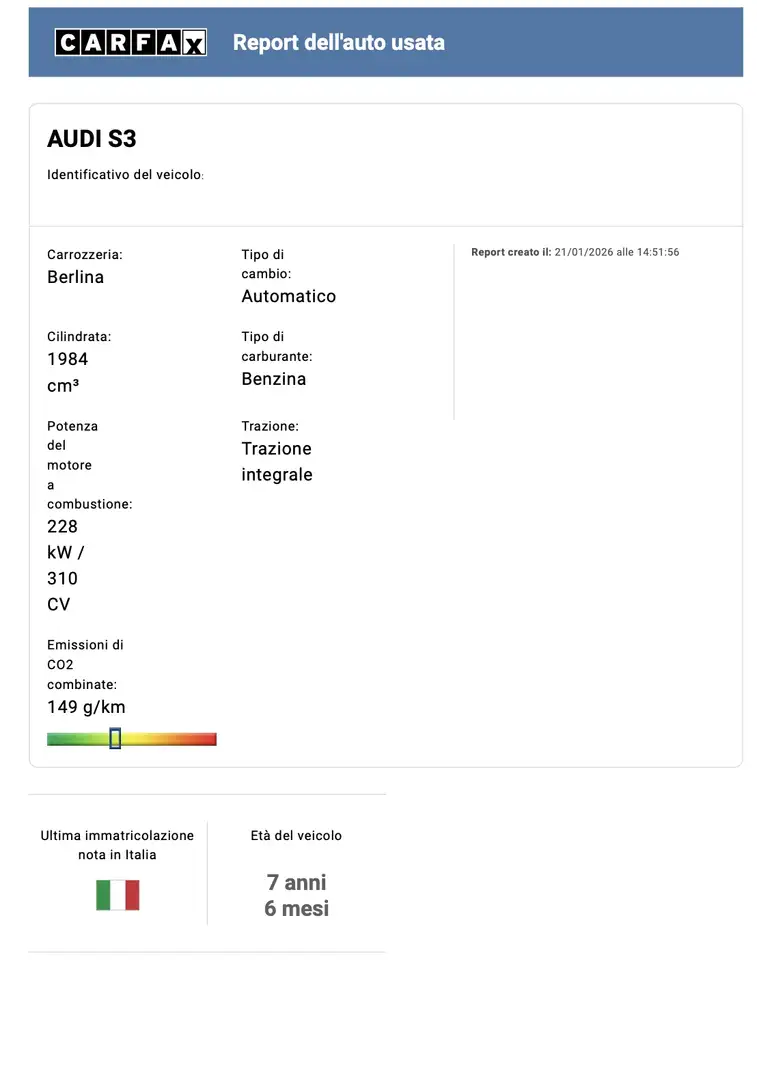 CARFAX Report dell'auto usata

AUDI S3

Identificativo del veicolo:

Carrozzeria:
Berlina

Cilindrata:
1984 cm³

Potenza del motore a combustione:
228 kW / 310 CV

Emissioni di CO2 combinate:
149 g/km

Tipo di cambio:
Automatico

Tipo di carburante:
Benzina

Trazione:
Trazione integrale

Report creato il: 21/01/2026 alle 14:51:56

Ultima immatricolazione nota in Italia

Età del veicolo

7 anni
6 mesi